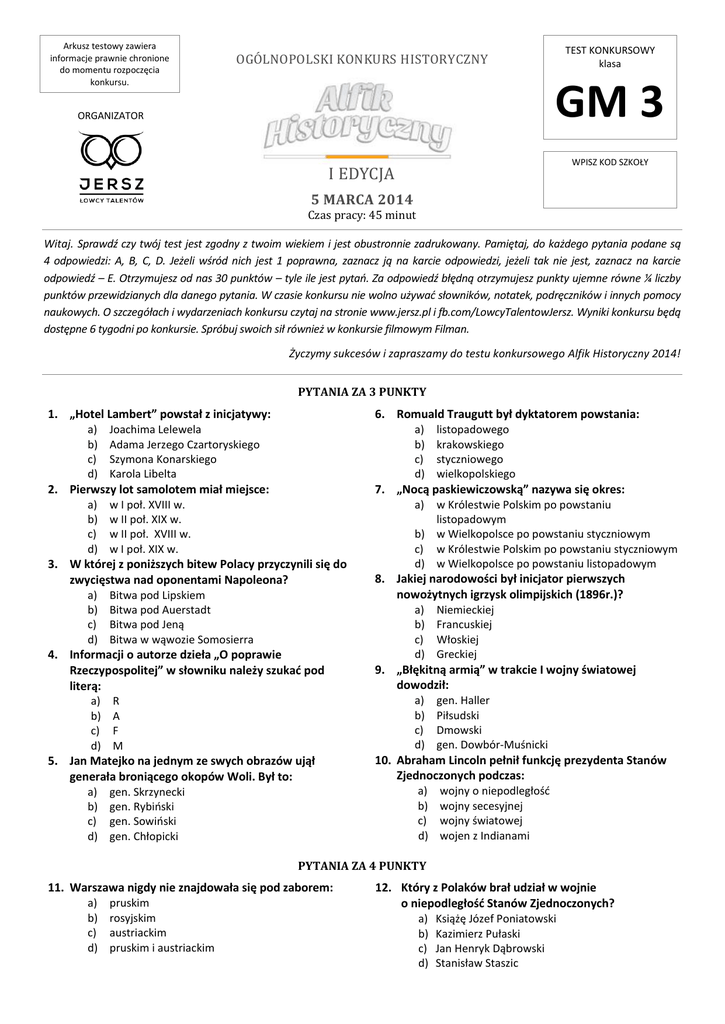 Arkusz testowy zawiera informacje prawnie chronione do momentu rozpoczęcia konkursu.

ORGANIZATOR

JERSZ
ŁOWCY TALENTÓW

OGÓLNOPOLSKI KONKURS HISTORYCZNY

Alfik Historyczny

I EDYCJA

5 MARCA 2014
Czas pracy: 45 minut

TEST KONKURSOWY
klasa

GM 3

WPISZ KOD SZKOŁY

Witaj. Sprawdź czy twój test jest zgodny z twoim wiekiem i jest obustronnie zadrukowany. Pamiętaj, do każdego pytania podane są 4 odpowiedzi: A, B, C, D. Jeżeli wśród nich jest 1 poprawna, zaznacz ją na karcie odpowiedzi, jeżeli tak nie jest, zaznacz na karcie odpowiedź – E. Otrzymujesz od nas 30 punktów – tyle ile jest pytań. Za odpowiedź błędną otrzymujesz punkty ujemne równe ¼ liczby punktów przewidzianych dla danego pytania. W czasie konkursu nie wolno używać słowników, notatek, podręczników i innych pomocy naukowych. O szczegółach i wydarzeniach konkursu czytaj na stronie www.jersz.pl i fb.com/LowcyTalentowJersz. Wyniki konkursu będą dostępne 6 tygodni po konkursie. Spróbuj swoich sił również w konkursie filmowym Filman.

Życzymy sukcesów i zapraszamy do testu konkursowego Alfik Historyczny 2014!

PYTANIA ZA 3 PUNKTY

1. „Hotel Lambert" powstał z inicjatywy:
a) Joachima Lelewela
b) Adama Jerzego Czartoryskiego
c) Szymona Konarskiego
d) Karola Libelta

2. Pierwszy lot samolotem miał miejsce:
a) w I poł. XVIII w.
b) w II poł. XIX w.
c) w II poł. XVIII w.
d) w I poł. XIX w.

3. W której z poniższych bitew Polacy przyczynili się do zwycięstwa nad oponentami Napoleona?
a) Bitwa pod Lipskiem
b) Bitwa pod Auerstadt
c) Bitwa pod Jeną
d) Bitwa w wąwozie Somosierra

4. Informacji o autorze dzieła „O poprawie Rzeczypospolitej" w słowniku należy szukać pod literą:
a) R
b) A
c) F
d) M

5. Jan Matejko na jednym ze swych obrazów ujął generała broniącego okopów Woli. Był to:
a) gen. Skrzynecki
b) gen. Rybiński
c) gen. Sowiński
d) gen. Chłopicki

6. Romuald Traugutt był dyktatorem powstania:
a) listopadowego
b) krakowskiego
c) styczniowego
d) wielkopolskiego

7. „Nocą paskiewiczowską" nazywa się okres:
a) w Królestwie Polskim po powstaniu listopadowym
b) w Wielkopolsce po powstaniu styczniowym
c) w Królestwie Polskim po powstaniu styczniowym
d) w Wielkopolsce po powstaniu listopadowym

8. Jakiej narodowości był inicjator pierwszych nowożytnych igrzysk olimpijskich (1896r.)?
a) Niemieckiej
b) Francuskiej
c) Włoskiej
d) Greckiej

9. „Błękitną armią" w trakcie I wojny światowej dowodził:
a) gen. Haller
b) Piłsudski
c) Dmowski
d) gen. Dowbór-Muśnicki

10. Abraham Lincoln pełnił funkcję prezydenta Stanów Zjednoczonych podczas:
a) wojny o niepodległość
b) wojny secesyjnej
c) wojny światowej
d) wojen z Indianami

PYTANIA ZA 4 PUNKTY

11. Warszawa nigdy nie znajdowała się pod zaborem:
a) pruskim
b) rosyjskim
c) austriackim
d) pruskim i austriackim

12. Który z Polaków brał udział w wojnie o niepodległość Stanów Zjednoczonych?
a) Książę Józef Poniatowski
b) Kazimierz Pułaski
c) Jan Henryk Dąbrowski
d) Stanisław Staszic